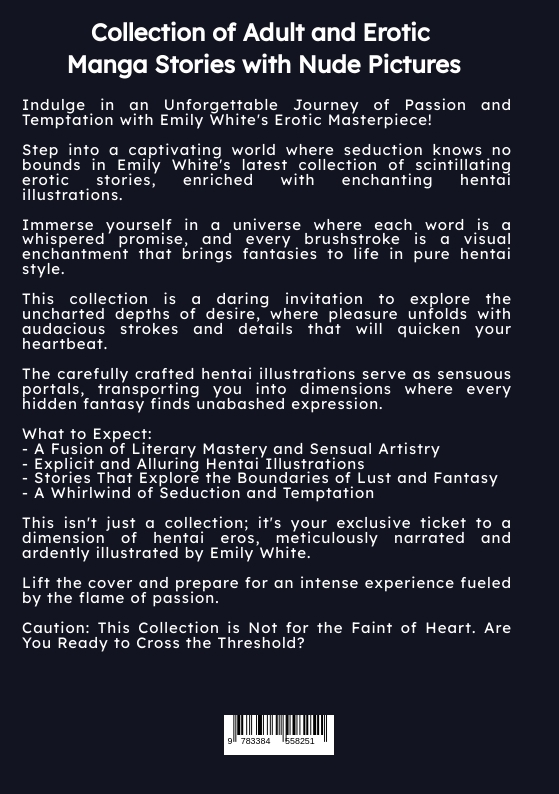 Collection of Adult and Erotic Manga Stories with Nude Pictures

Indulge in an Unforgettable Journey of Passion and Temptation with Emily White's Erotic Masterpiece!

Step into a captivating world where seduction knows no bounds in Emily White's latest collection of scintillating erotic stories, enriched with enchanting hentai illustrations.

Immerse yourself in a universe where each word is a whispered promise, and every brushstroke is a visual enchantment that brings fantasies to life in pure hentai style.

This collection is a daring invitation to explore the uncharted depths of desire, where pleasure unfolds with audacious strokes and details that will quicken your heartbeat.

The carefully crafted hentai illustrations serve as sensuous portals, transporting you into dimensions where every hidden fantasy finds unabashed expression.

What to Expect:
- A Fusion of Literary Mastery and Sensual Artistry
- Explicit and Alluring Hentai Illustrations
- Stories That Explore the Boundaries of Lust and Fantasy
- A Whirlwind of Seduction and Temptation

This isn't just a collection; it's your exclusive ticket to a dimension of hentai eros, meticulously narrated and ardently illustrated by Emily White.

Lift the cover and prepare for an intense experience fueled by the flame of passion.

Caution: This Collection is Not for the Faint of Heart. Are You Ready to Cross the Threshold?

9 783384 558251